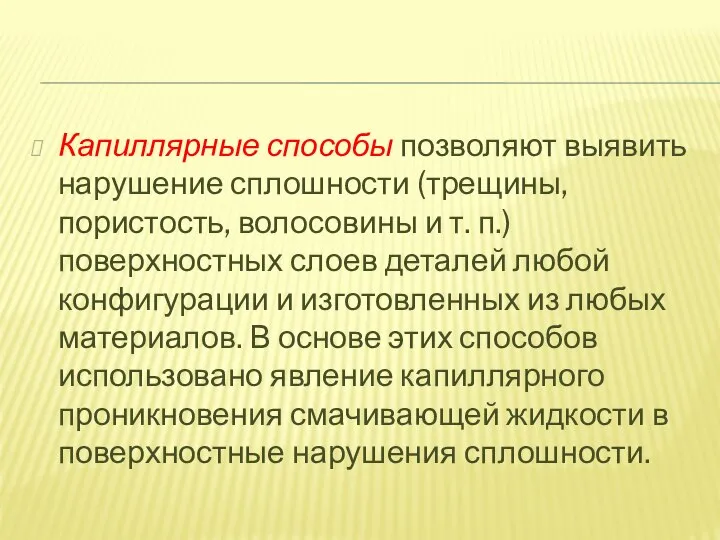 Капиллярные способы позволяют выявить нарушение сплошности (трещины, пористость, волосовины и т. п.) поверхностных слоев деталей любой конфигурации и изготовленных из любых материалов. В основе этих способов использовано явление капиллярного проникновения смачивающей жидкости в поверхностные нарушения сплошности.